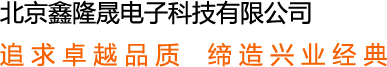 北京鑫隆晟电子科技有限公司

追求卓越品质 缔造兴业经典